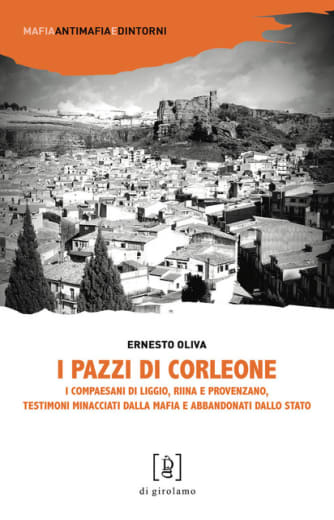 MAFIAANTIMAFIAEDINTORNI

ERNESTO OLIVA

I PAZZI DI CORLEONE

I COMPAESANI DI LIGGIO, RIINA E PROVENZANO, TESTIMONI MINACCIATI DALLA MAFIA E ABBANDONATI DALLO STATO

di girolamo